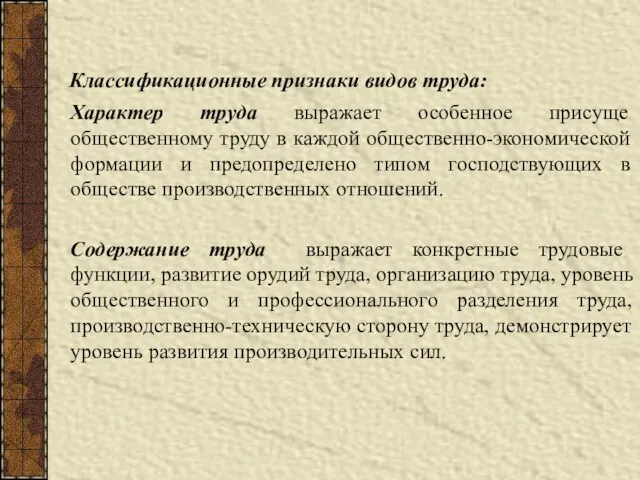 Классификационные признаки видов труда:

Характер труда выражает особенное присуще общественному труду в каждой общественно-экономической формации и предопределено типом господствующих в обществе производственных отношений.

Содержание труда выражает конкретные трудовые функции, развитие орудий труда, организацию труда, уровень общественного и профессионального разделения труда, производственно-техническую сторону труда, демонстрирует уровень развития производительных сил.